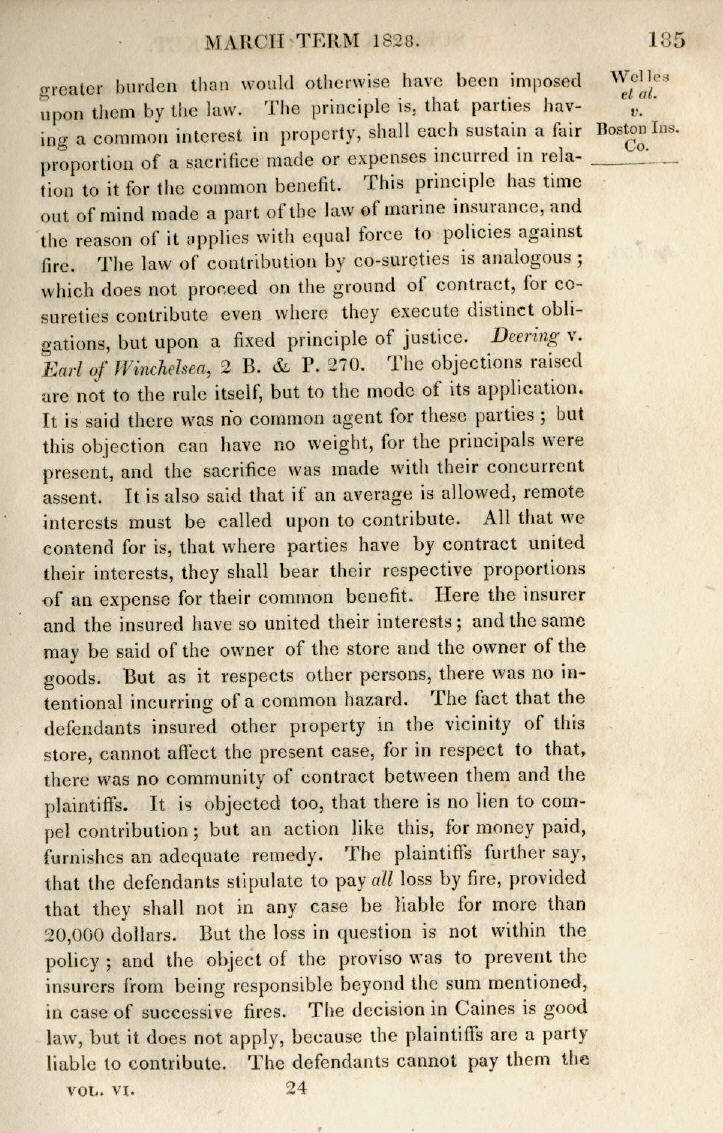 MARCH TERM 1828. 185

Welles et al. v. Boston Ins. Co.

greater burden than would otherwise have been imposed upon them by the law. The principle is, that parties having a common interest in property, shall each sustain a fair proportion of a sacrifice made or expenses incurred in relation to it for the common benefit. This principle has time out of mind made a part of the law of marine insurance, and the reason of it applies with equal force to policies against fire. The law of contribution by co-sureties is analogous; which does not proceed on the ground of contract, for co-sureties contribute even where they execute distinct obligations, but upon a fixed principle of justice. Deering v. Earl of Winchelsea, 2 B. & P. 270. The objections raised are not to the rule itself, but to the mode of its application. It is said there was no common agent for these parties; but this objection can have no weight, for the principals were present, and the sacrifice was made with their concurrent assent. It is also said that if an average is allowed, remote interests must be called upon to contribute. All that we contend for is, that where parties have by contract united their interests, they shall bear their respective proportions of an expense for their common benefit. Here the insurer and the insured have so united their interests; and the same may be said of the owner of the store and the owner of the goods. But as it respects other persons, there was no intentional incurring of a common hazard. The fact that the defendants insured other property in the vicinity of this store, cannot affect the present case, for in respect to that, there was no community of contract between them and the plaintiffs. It is objected too, that there is no lien to compel contribution; but an action like this, for money paid, furnishes an adequate remedy. The plaintiffs further say, that the defendants stipulate to pay all loss by fire, provided that they shall not in any case be liable for more than 20,000 dollars. But the loss in question is not within the policy; and the object of the proviso was to prevent the insurers from being responsible beyond the sum mentioned, in case of successive fires. The decision in Caines is good law, but it does not apply, because the plaintiffs are a party liable to contribute. The defendants cannot pay them the

VOL. VI. 24